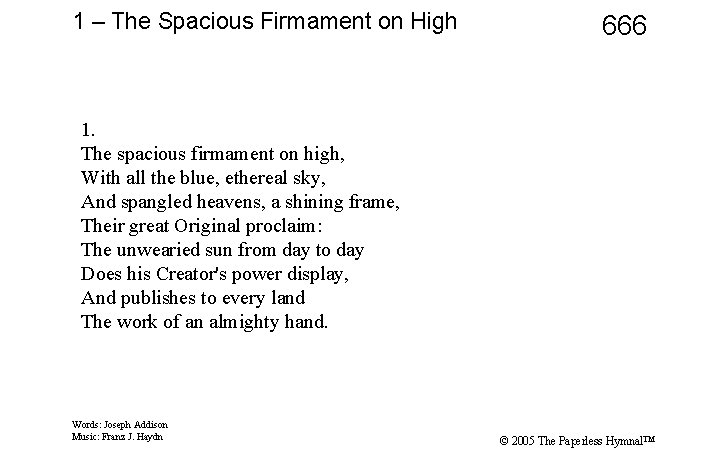 1 – The Spacious Firmament on High

666

1.
The spacious firmament on high,
With all the blue, ethereal sky,
And spangled heavens, a shining frame,
Their great Original proclaim:
The unwearied sun from day to day
Does his Creator's power display,
And publishes to every land
The work of an almighty hand.

Words: Joseph Addison
Music: Franz J. Haydn

© 2005 The Paperless Hymnal™